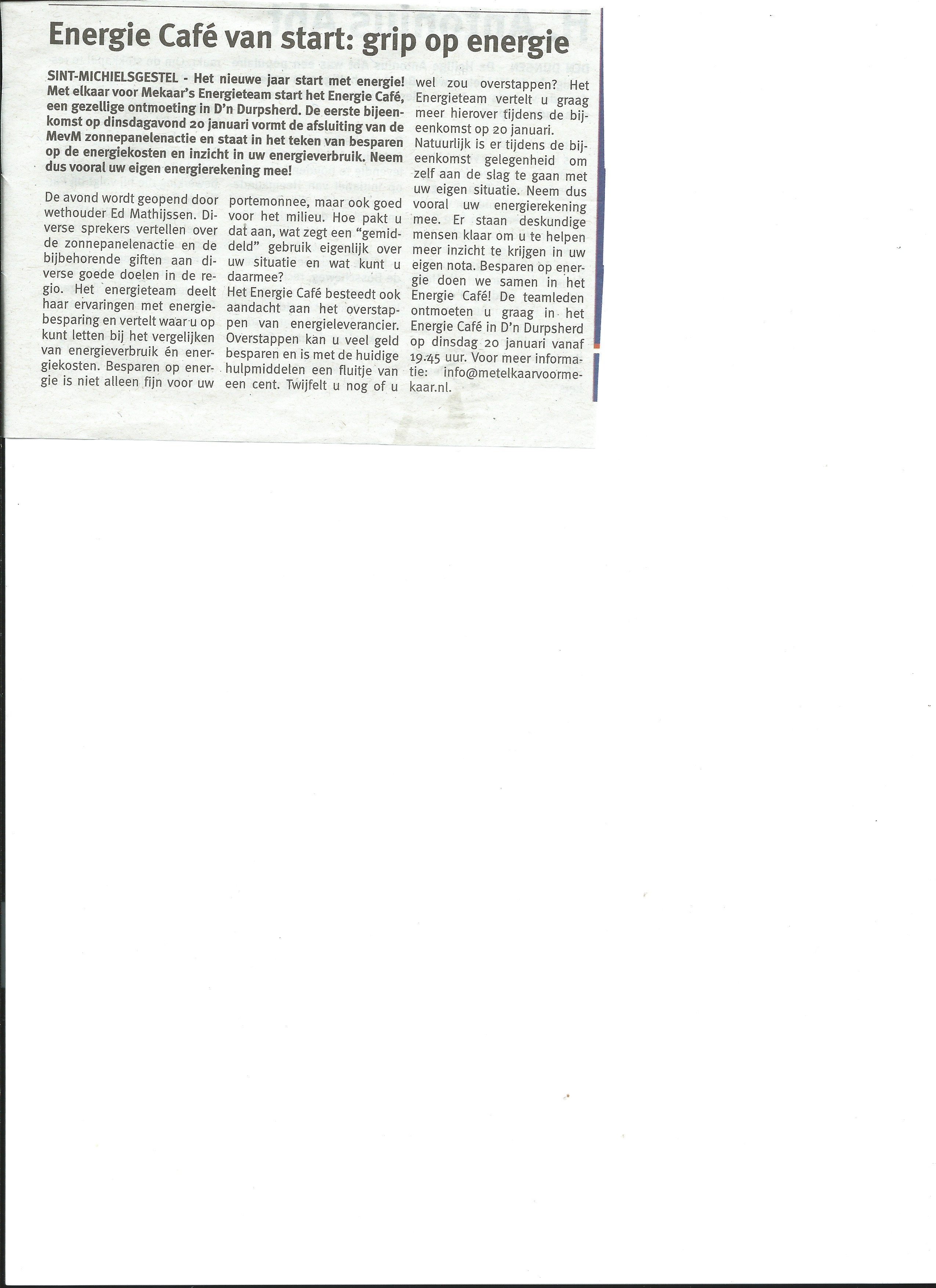 Energie Café van start: grip op energie

SINT-MICHIELSGESTEL - Het nieuwe jaar start met energie! Met elkaar voor Mekaar's Energieteam start het Energie Café, een gezellige ontmoeting in D'n Durpsherd. De eerste bijeenkomst op dinsdagavond 20 januari vormt de afsluiting van de MevM zonnepanelenactie en staat in het teken van besparen op de energiekosten en inzicht in uw energieverbruik. Neem dus vooral uw eigen energierekening mee!

De avond wordt geopend door wethouder Ed Mathijssen. Diverse sprekers vertellen over de zonnepanelenactie en de bijbehorende giften aan diverse goede doelen in de regio. Het energieteam deelt haar ervaringen met energiebesparing en vertelt waar u op kunt letten bij het vergelijken van energieverbruik én energiekosten. Besparen op energie is niet alleen fijn voor uw portemonnee, maar ook goed voor het milieu. Hoe pakt u dat aan, wat zegt een "gemiddeld" gebruik eigenlijk over uw situatie en wat kunt u daarmee?

Het Energie Café besteedt ook aandacht aan het overstappen van energieleverancier. Overstappen kan u veel geld besparen en is met de huidige hulpmiddelen een fluitje van een cent. Twijfelt u nog of u wel zou overstappen? Het Energieteam vertelt u graag meer hierover tijdens de bijeenkomst op 20 januari.

Natuurlijk is er tijdens de bijeenkomst gelegenheid om zelf aan de slag te gaan met uw eigen situatie. Neem dus vooral uw energierekening mee. Er staan deskundige mensen klaar om u te helpen meer inzicht te krijgen in uw eigen nota. Besparen op energie doen we samen in het Energie Café! De teamleden ontmoeten u graag in het Energie Café in D'n Durpsherd op dinsdag 20 januari vanaf 19.45 uur. Voor meer informatie: info@metelkaarvoormekaar.nl.